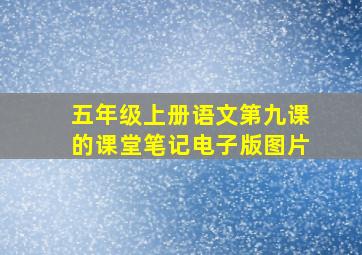 五年级上册语文第九课的课堂笔记电子版图片